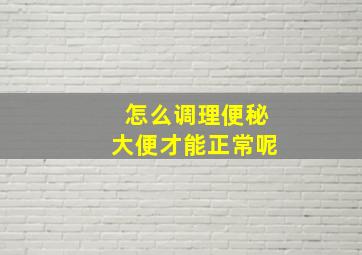 怎么调理便秘
大便才能正常呢